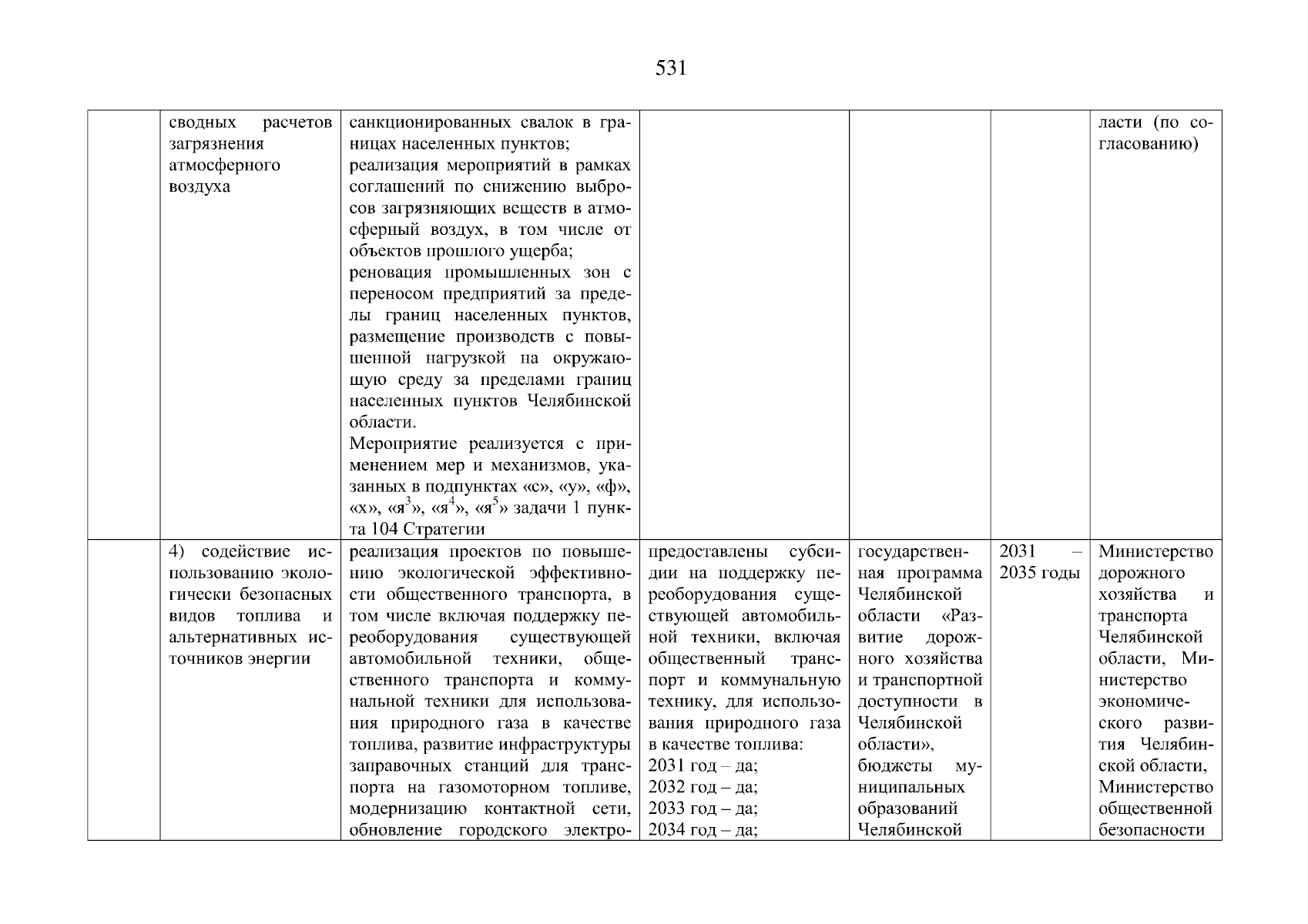 531

| | | | | | | |
|---|---|---|---|---|---|---|
| | сводных расчетов загрязнения атмосферного воздуха | санкционированных свалок в границах населенных пунктов; реализация мероприятий в рамках соглашений по снижению выбросов загрязняющих веществ в атмосферный воздух, в том числе от объектов прошлого ущерба; реновация промышленных зон с переносом предприятий за пределы границ населенных пунктов, размещение производств с повышенной нагрузкой на окружающую среду за пределами границ населенных пунктов Челябинской области. Мероприятие реализуется с применением мер и механизмов, указанных в подпунктах «с», «у», «ф», «х», «я$^3$», «я$^4$», «я$^5$» задачи 1 пункта 104 Стратегии | | | | ласти (по согласованию) |
| | 4) содействие использованию экологически безопасных видов топлива и альтернативных источников энергии | реализация проектов по повышению экологической эффективности общественного транспорта, в том числе включая поддержку переоборудования существующей автомобильной техники, общественного транспорта и коммунальной техники для использования природного газа в качестве топлива, развитие инфраструктуры заправочных станций для транспорта на газомоторном топливе, модернизацию контактной сети, обновление городского электро- | предоставлены субсидии на поддержку переоборудования существующей автомобильной техники, включая общественный транспорт и коммунальную технику, для использования природного газа в качестве топлива: 2031 год – да; 2032 год – да; 2033 год – да; 2034 год – да; | государственная программа Челябинской области «Развитие дорожного хозяйства и транспортной доступности в Челябинской области», бюджеты муниципальных образований Челябинской | 2031 – 2035 годы | Министерство дорожного хозяйства и транспорта Челябинской области, Министерство экономического развития Челябинской области, Министерство общественной безопасности |